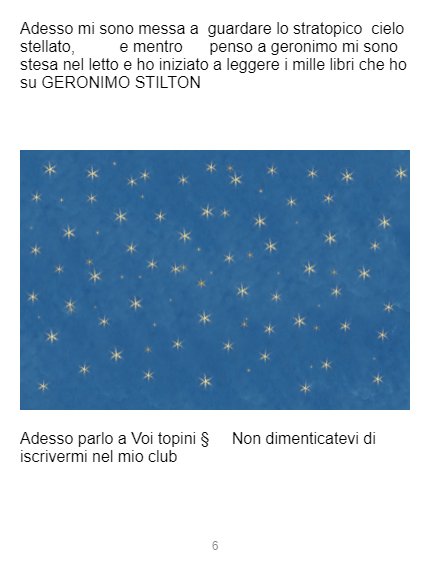 Adesso mi sono messa a guardare lo stratopico cielo stellato, e mentro penso a geronimo mi sono stesa nel letto e ho iniziato a leggere i mille libri che ho su GERONIMO STILTON

Adesso parlo a Voi topini § Non dimenticatevi di iscrivermi nel mio club

6